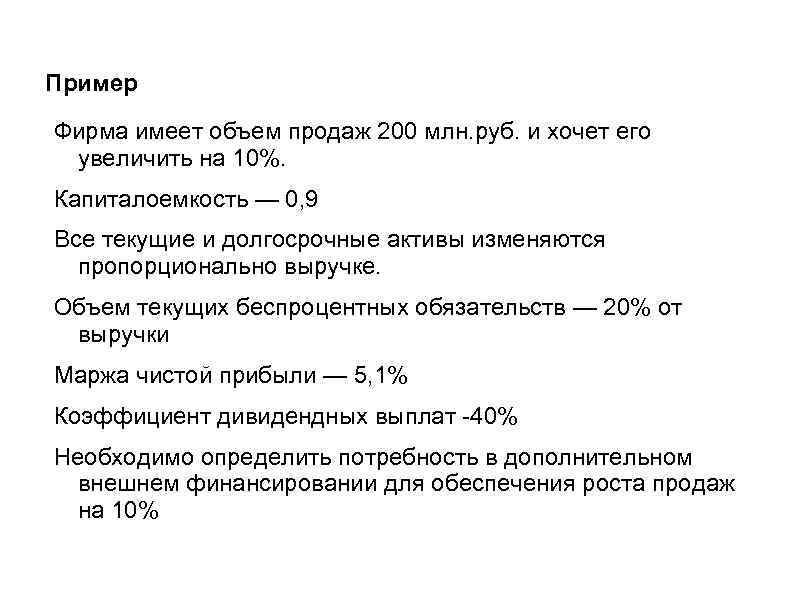 Пример

Фирма имеет объем продаж 200 млн.руб. и хочет его увеличить на 10%.

Капиталоемкость — 0,9

Все текущие и долгосрочные активы изменяются пропорционально выручке.

Объем текущих беспроцентных обязательств — 20% от выручки

Маржа чистой прибыли — 5,1%

Коэффициент дивидендных выплат -40%

Необходимо определить потребность в дополнительном внешнем финансировании для обеспечения роста продаж на 10%